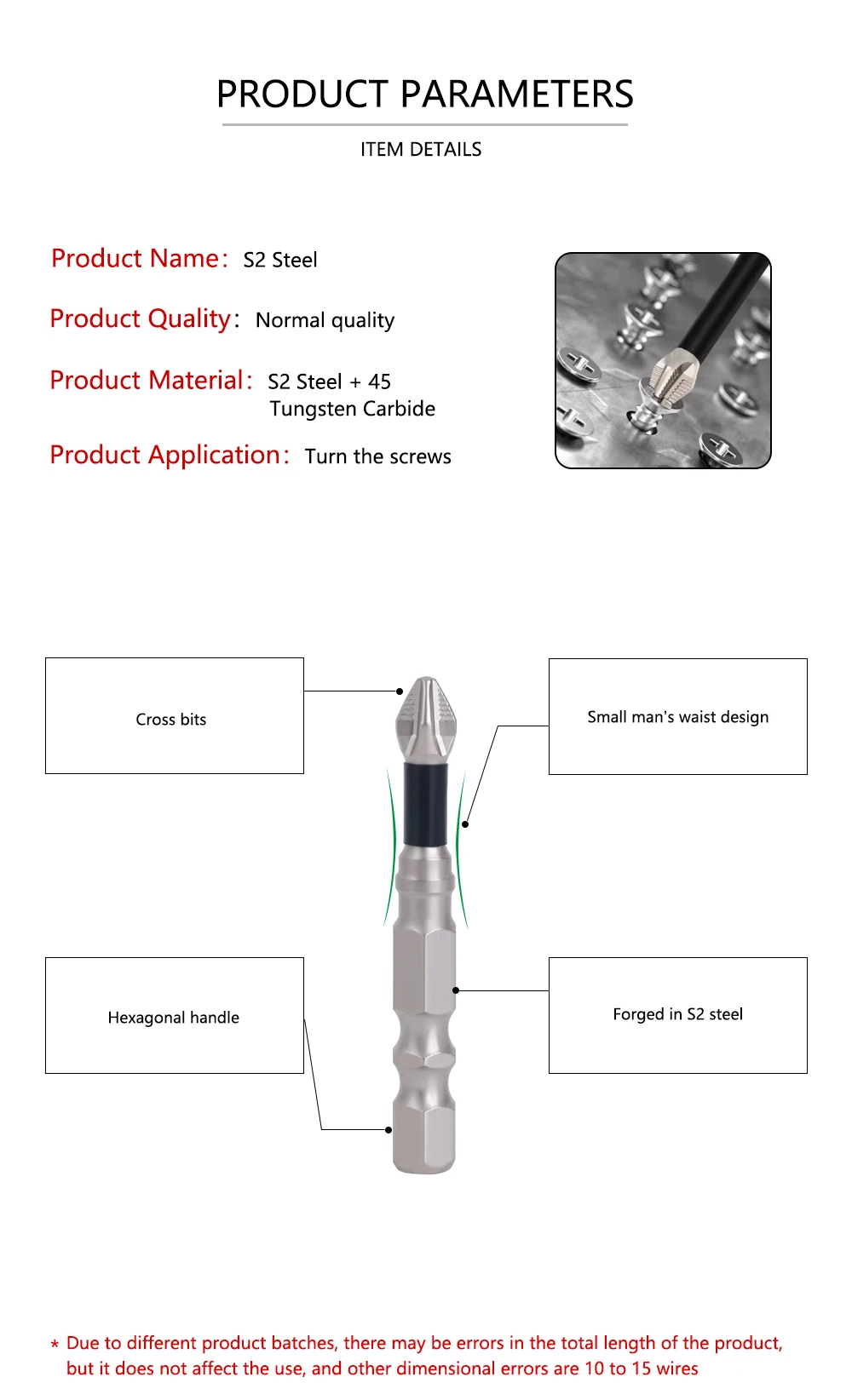 PRODUCT PARAMETERS

ITEM DETAILS

Product Name: S2 Steel

Product Quality: Normal quality

Product Material: S2 Steel + 45 Tungsten Carbide

Product Application: Turn the screws

Cross bits

Small man's waist design

Hexagonal handle

Forged in S2 steel

* Due to different product batches, there may be errors in the total length of the product, but it does not affect the use, and other dimensional errors are 10 to 15 wires